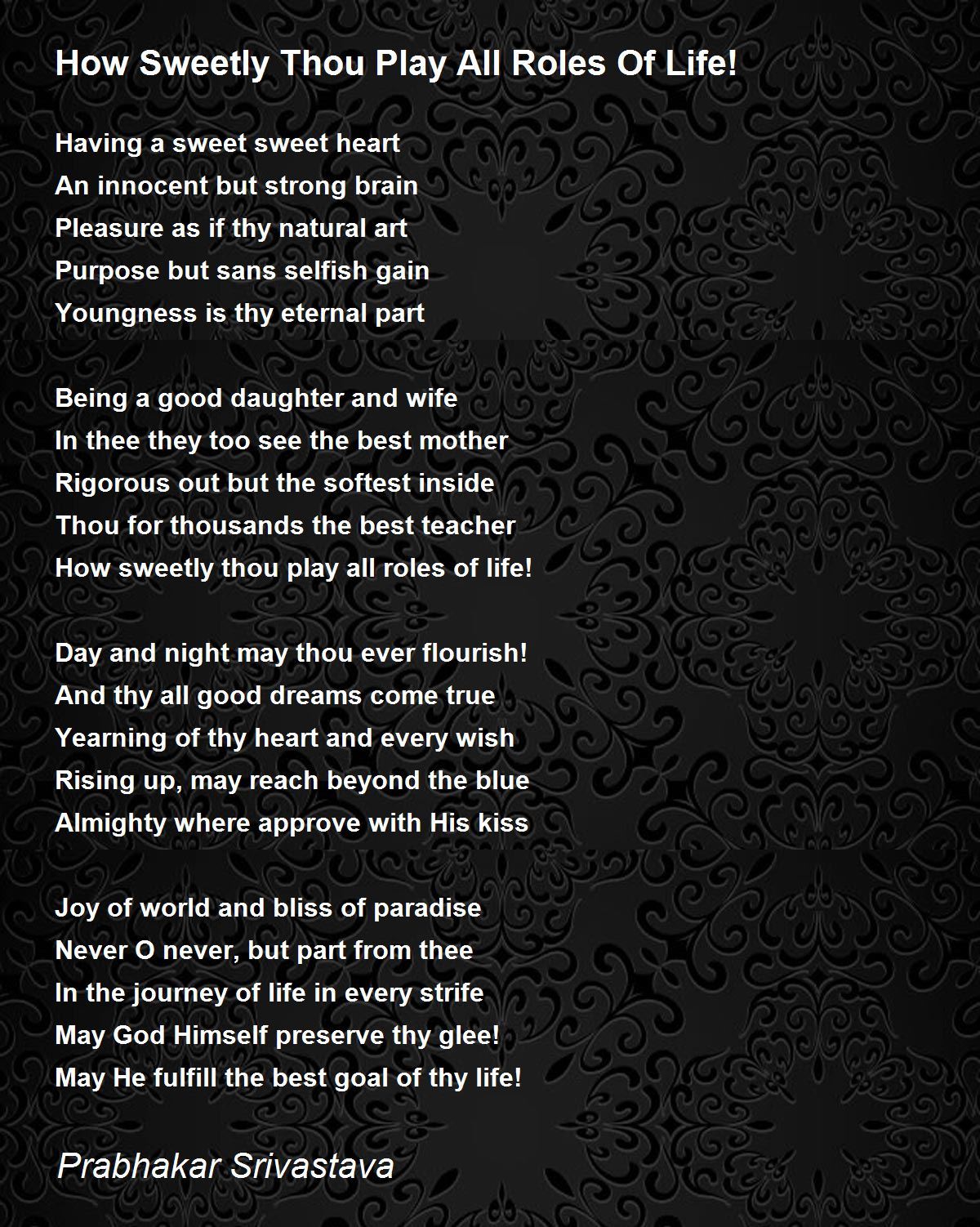 How Sweetly Thou Play All Roles Of Life!

Having a sweet sweet heart
An innocent but strong brain
Pleasure as if thy natural art
Purpose but sans selfish gain
Youngness is thy eternal part

Being a good daughter and wife
In thee they too see the best mother
Rigorous out but the softest inside
Thou for thousands the best teacher
How sweetly thou play all roles of life!

Day and night may thou ever flourish!
And thy all good dreams come true
Yearning of thy heart and every wish
Rising up, may reach beyond the blue
Almighty where approve with His kiss

Joy of world and bliss of paradise
Never O never, but part from thee
In the journey of life in every strife
May God Himself preserve thy glee!
May He fulfill the best goal of thy life!

Prabhakar Srivastava